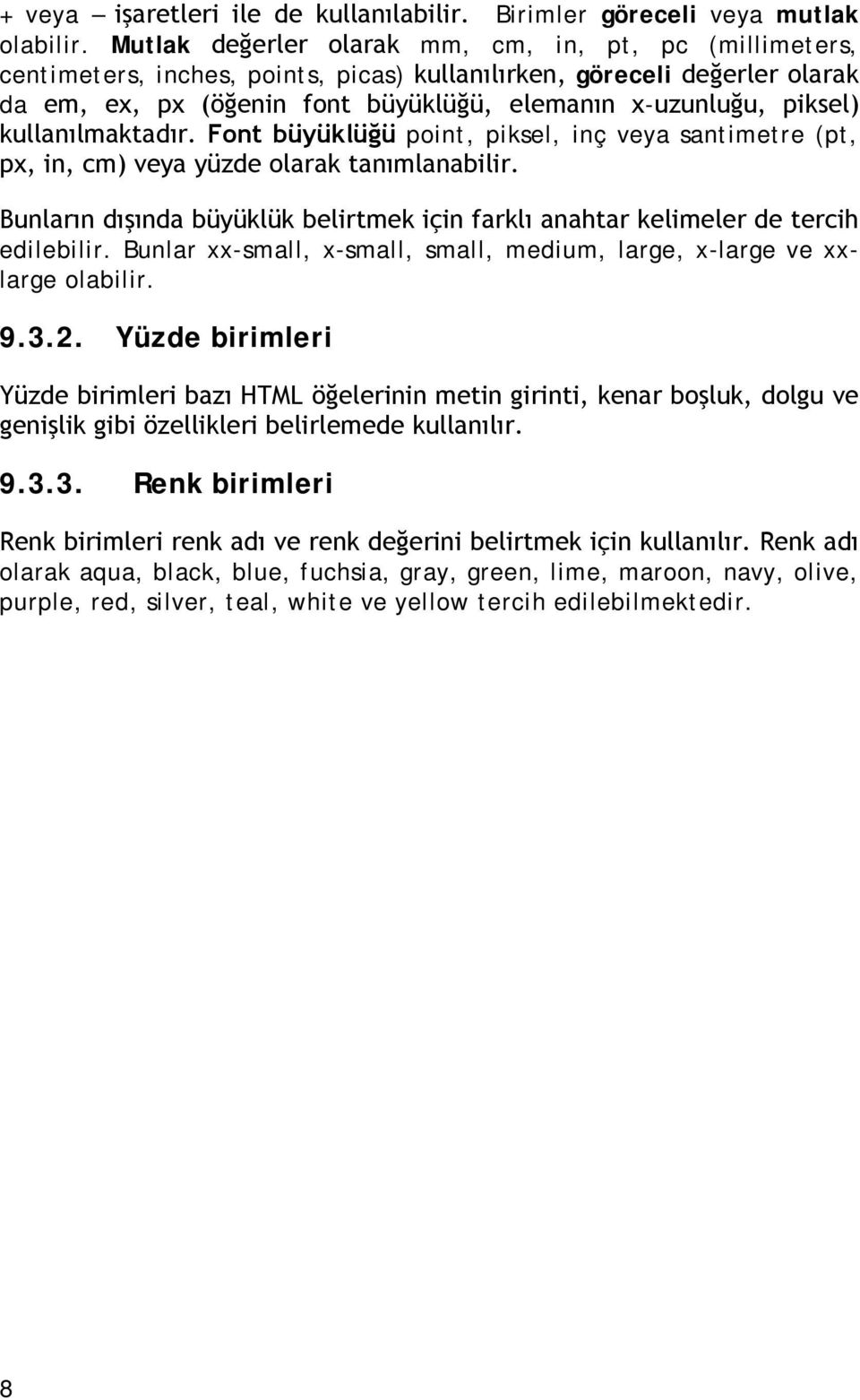 + veya – işaretleri ile de kullanılabilir. Birimler göreceli veya mutlak olabilir. Mutlak değerler olarak mm, cm, in, pt, pc (millimeters, centimeters, inches, points, picas) kullanılırken, göreceli değerler olarak da em, ex, px (öğenin font büyüklüğü, elemanın x-uzunluğu, piksel) kullanılmaktadır. Font büyüklüğü point, piksel, inç veya santimetre (pt, px, in, cm) veya yüzde olarak tanımlanabilir.

Bunların dışında büyüklük belirtmek için farklı anahtar kelimeler de tercih edilebilir. Bunlar xx-small, x-small, small, medium, large, x-large ve xx-large olabilir.

9.3.2. Yüzde birimleri

Yüzde birimleri bazı HTML öğelerinin metin girinti, kenar boşluk, dolgu ve genişlik gibi özellikleri belirlemede kullanılır.

9.3.3. Renk birimleri

Renk birimleri renk adı ve renk değerini belirtmek için kullanılır. Renk adı olarak aqua, black, blue, fuchsia, gray, green, lime, maroon, navy, olive, purple, red, silver, teal, white ve yellow tercih edilebilmektedir.

8